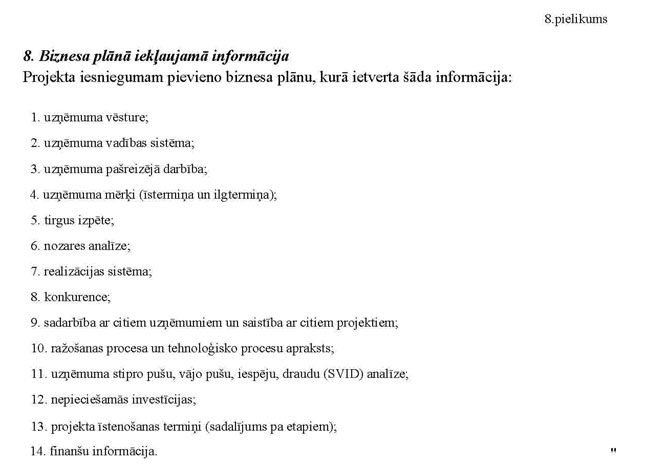 8.pielikums

8. Biznesa plānā iekļaujamā informācija
Projekta iesniegumam pievieno biznesa plānu, kurā ietverta šāda informācija:

1. uzņēmuma vēsture;

2. uzņēmuma vadības sistēma;

3. uzņēmuma pašreizējā darbība;

4. uzņēmuma mērķi (īstermiņa un ilgtermiņa);

5. tirgus izpēte;

6. nozares analīze;

7. realizācijas sistēma;

8. konkurence;

9. sadarbība ar citiem uzņēmumiem un saistība ar citiem projektiem;

10. ražošanas procesa un tehnoloģisko procesu apraksts;

11. uzņēmuma stipro pušu, vājo pušu, iespēju, draudu (SVID) analīze;

12. nepieciešamās investīcijas;

13. projekta īstenošanas termiņi (sadalījums pa etapiem);

14. finanšu informācija. "